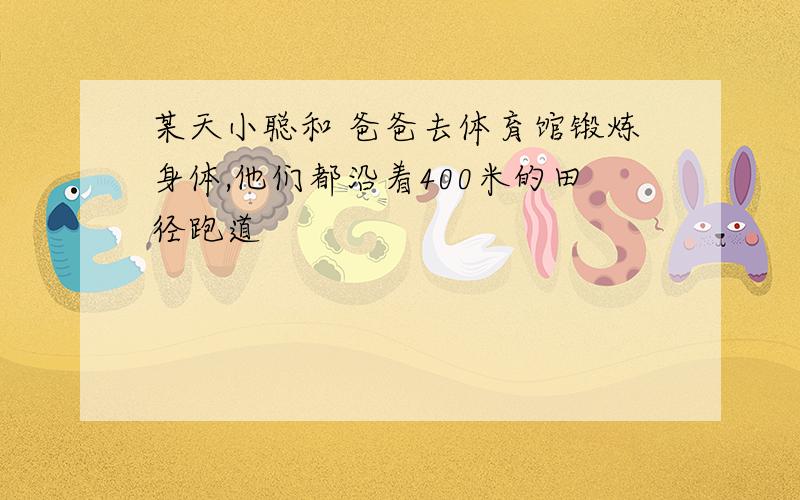 某天小聪和 爸爸去体育馆锻炼身体,他们都沿着400米的田径跑道